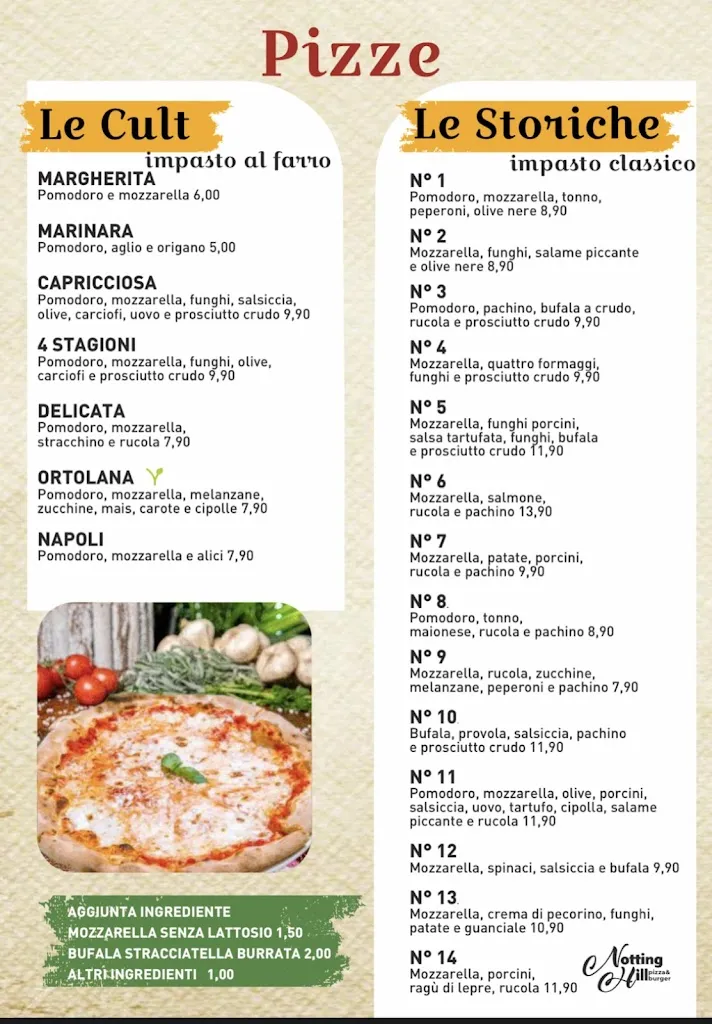 Pizze

Le Cult
impasto al farro

MARGHERITA
Pomodoro e mozzarella 6,00

MARINARA
Pomodoro, aglio e origano 5,00

CAPRICCIOSA
Pomodoro, mozzarella, funghi, salsiccia, olive, carciofi, uovo e prosciutto crudo 9,90

4 STAGIONI
Pomodoro, mozzarella, funghi, olive, carciofi e prosciutto crudo 9,90

DELICATA
Pomodoro, mozzarella, stracchino e rucola 7,90

ORTOLANA
Pomodoro, mozzarella, melanzane, zucchine, mais, carote e cipolle 7,90

NAPOLI
Pomodoro, mozzarella e alici 7,90

AGGIUNTA INGREDIENTE
MOZZARELLA SENZA LATTOSIO 1,50
BUFALA STRACCIATELLA BURRATA 2,00
ALTRI INGREDIENTI 1,00

Le Storiche
impasto classico

N° 1
Pomodoro, mozzarella, tonno, peperoni, olive nere 8,90

N° 2
Mozzarella, funghi, salame piccante e olive nere 8,90

N° 3
Pomodoro, pachino, bufala a crudo, rucola e prosciutto crudo 9,90

N° 4
Mozzarella, quattro formaggi, funghi e prosciutto crudo 9,90

N° 5
Mozzarella, funghi porcini, salsa tartufata, funghi, bufala e prosciutto crudo 11,90

N° 6
Mozzarella, salmone, rucola e pachino 13,90

N° 7
Mozzarella, patate, porcini, rucola e pachino 9,90

N° 8
Pomodoro, tonno, maionese, rucola e pachino 8,90

N° 9
Mozzarella, rucola, zucchine, melanzane, peperoni e pachino 7,90

N° 10
Bufala, provola, salsiccia, pachino e prosciutto crudo 11,90

N° 11
Pomodoro, mozzarella, olive, porcini, salsiccia, uovo, tartufo, cipolla, salame piccante e rucola 11,90

N° 12
Mozzarella, spinaci, salsiccia e bufala 9,90

N° 13
Mozzarella, crema di pecorino, funghi, patate e guanciale 10,90

N° 14
Mozzarella, porcini, ragù di lepre, rucola 11,90

Notting Hill pizza& burger